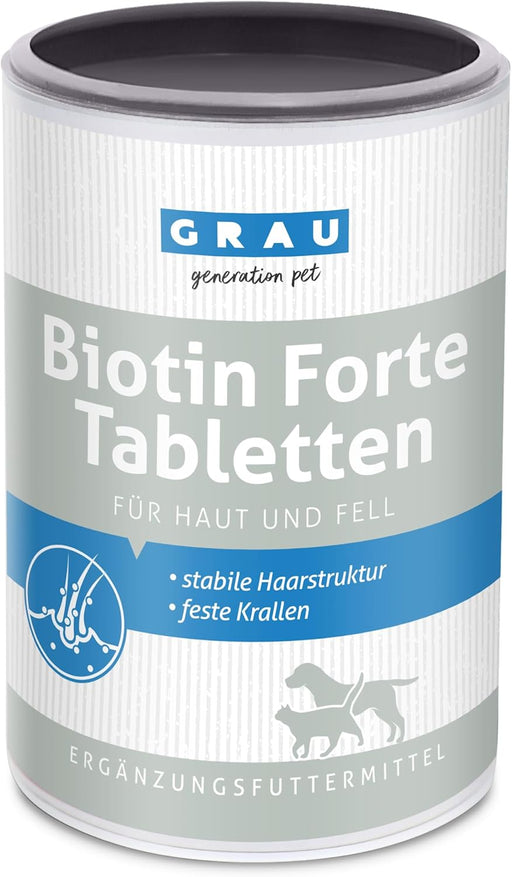 GRAU
generation pet

Biotin Forte Tabletten

FÜR HAUT UND FELL

• stabile Haarstruktur
• feste Krallen

ERGÄNZUNGSFUTTERMITTEL